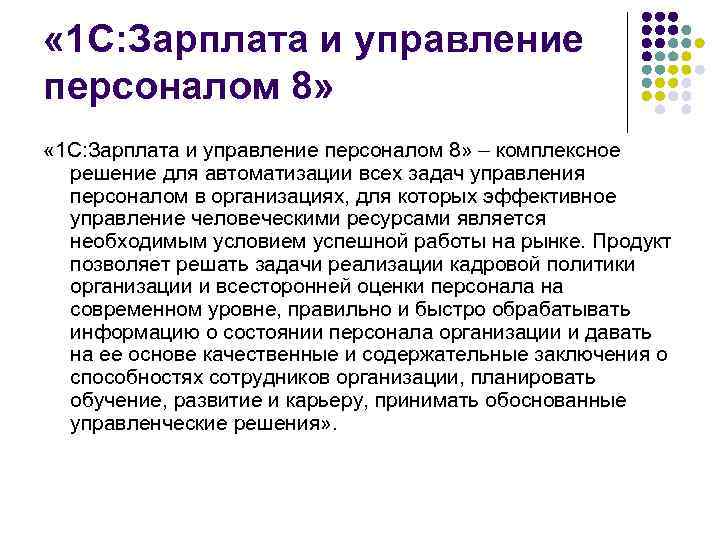 «1С:Зарплата и управление персоналом 8»

«1С:Зарплата и управление персоналом 8» – комплексное решение для автоматизации всех задач управления персоналом в организациях, для которых эффективное управление человеческими ресурсами является необходимым условием успешной работы на рынке. Продукт позволяет решать задачи реализации кадровой политики организации и всесторонней оценки персонала на современном уровне, правильно и быстро обрабатывать информацию о состоянии персонала организации и давать на ее основе качественные и содержательные заключения о способностях сотрудников организации, планировать обучение, развитие и карьеру, принимать обоснованные управленческие решения».